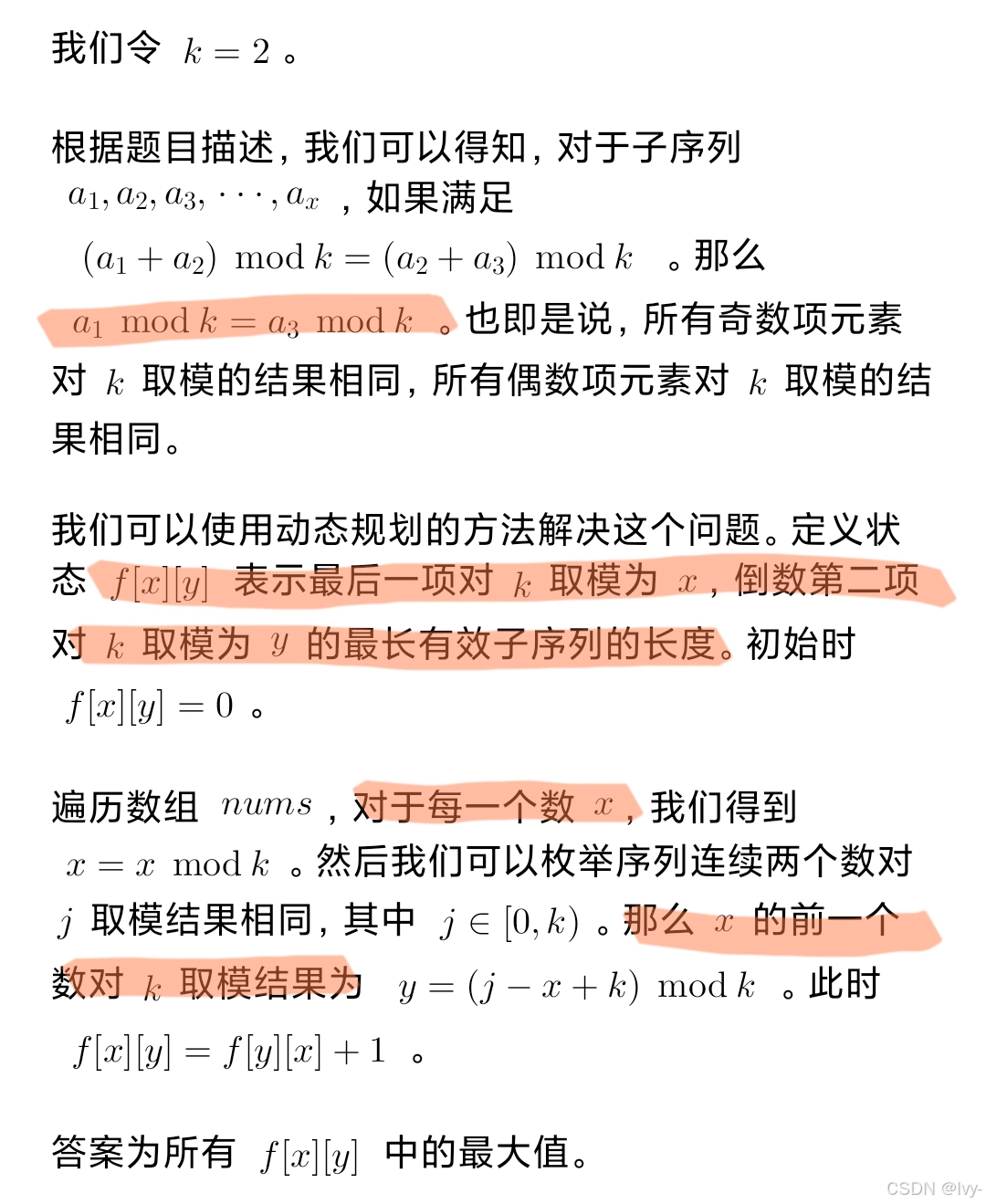 我们令 $k = 2$ 。

根据题目描述，我们可以得知，对于子序列 $a_1, a_2, a_3, \cdots, a_x$ ，如果满足 $(a_1 + a_2) \bmod k = (a_2 + a_3) \bmod k$ 。那么 $a_1 \bmod k = a_3 \bmod k$ 。也即是说，所有奇数项元素对 $k$ 取模的结果相同，所有偶数项元素对 $k$ 取模的结果相同。

我们可以使用动态规划的方法解决这个问题。定义状态 $f[x][y]$ 表示最后一项对 $k$ 取模为 $x$ ，倒数第二项对 $k$ 取模为 $y$ 的最长有效子序列的长度。初始时 $f[x][y] = 0$ 。

遍历数组 $nums$ ，对于每一个数 $x$ ，我们得到 $x = x \bmod k$ 。然后我们可以枚举序列连续两个数对 $j$ 取模结果相同，其中 $j \in [0, k)$ 。那么 $x$ 的前一个数对 $k$ 取模结果为 $y = (j - x + k) \bmod k$ 。此时 $f[x][y] = f[y][x] + 1$ 。

答案为所有 $f[x][y]$ 中的最大值。

CSDN @Ivy-